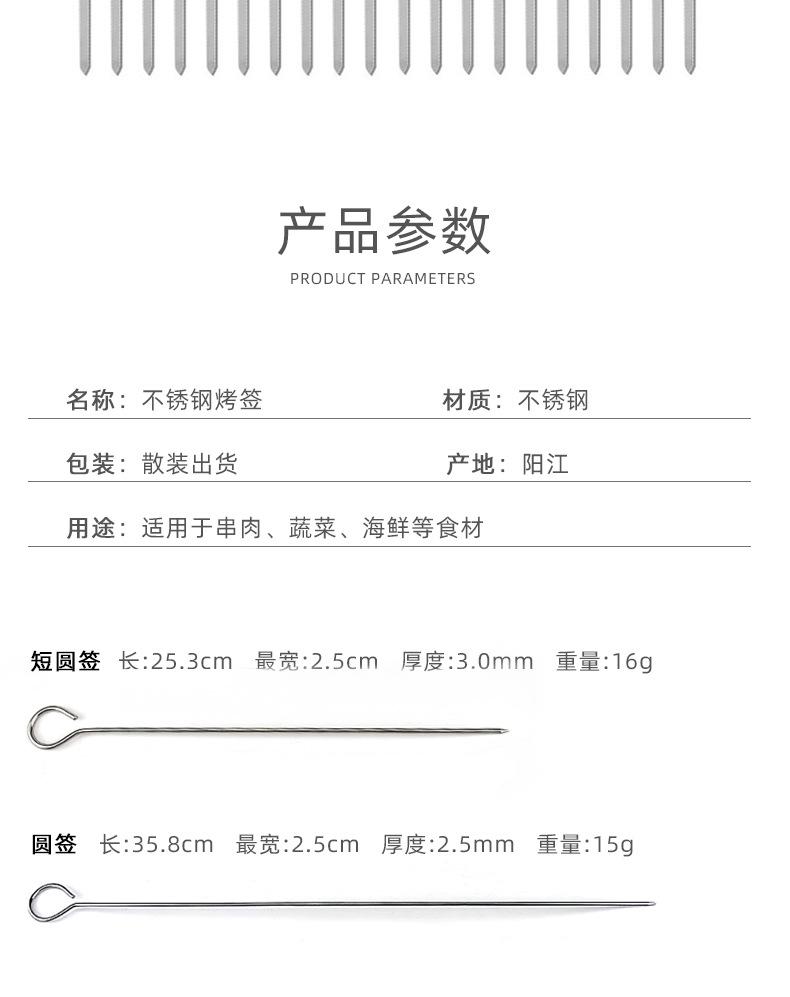 产品参数

PRODUCT PARAMETERS

名称：不锈钢烤签

材质：不锈钢

包装：散装出货

产地：阳江

用途：适用于串肉、蔬菜、海鲜等食材

短圆签 长:25.3cm 最宽:2.5cm 厚度:3.0mm 重量:16g

圆签 长:35.8cm 最宽:2.5cm 厚度:2.5mm 重量:15g